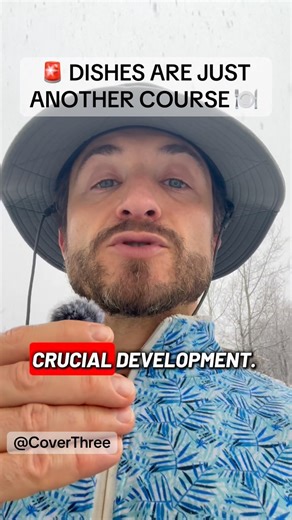 🚨 DISHES ARE JUST ANOTHER COURSE 🍽️

CRUCIAL DEVELOPMENT.

@CoverThree